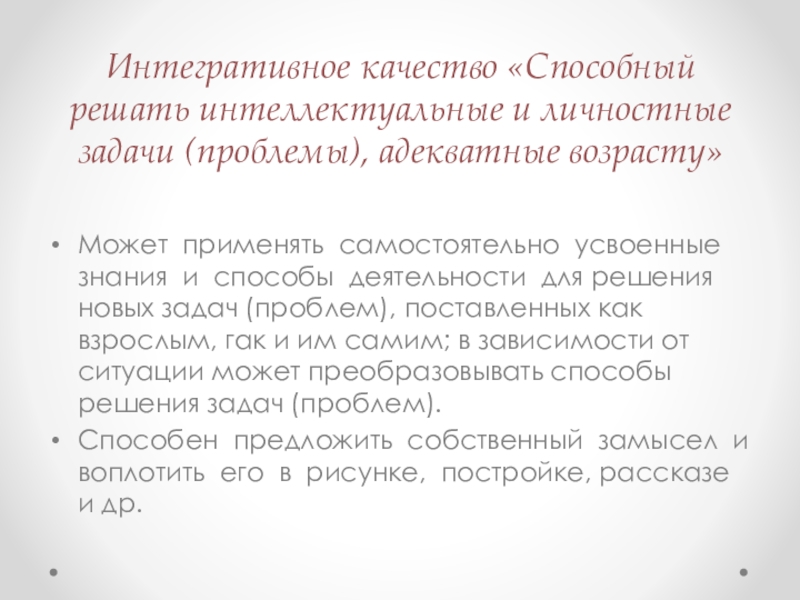 Интегративное качество «Способный решать интеллектуальные и личностные задачи (проблемы), адекватные возрасту»

• Может применять самостоятельно усвоенные знания и способы деятельности для решения новых задач (проблем), поставленных как взрослым, гак и им самим; в зависимости от ситуации может преобразовывать способы решения задач (проблем).
• Способен предложить собственный замысел и воплотить его в рисунке, постройке, рассказе и др.